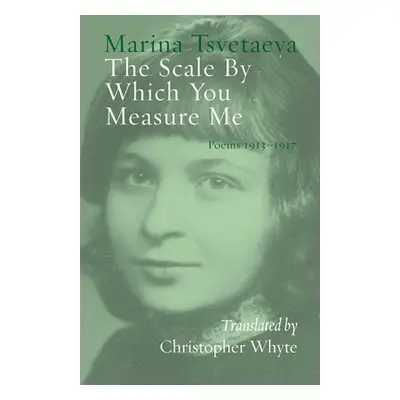 Marina Tsvetaeva
The Scale By Which You Measure Me

Poems 1913–1917

Translated by
Christopher Whyte